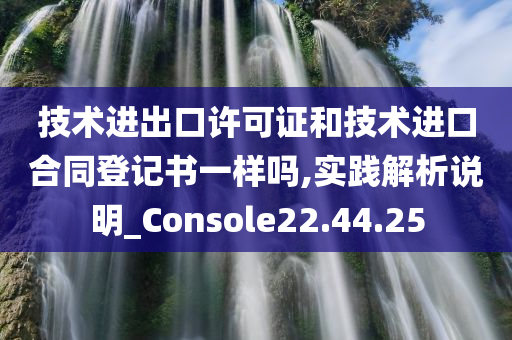 技术进出口许可证和技术进口合同登记书一样吗,实践解析说明_Console22.44.25